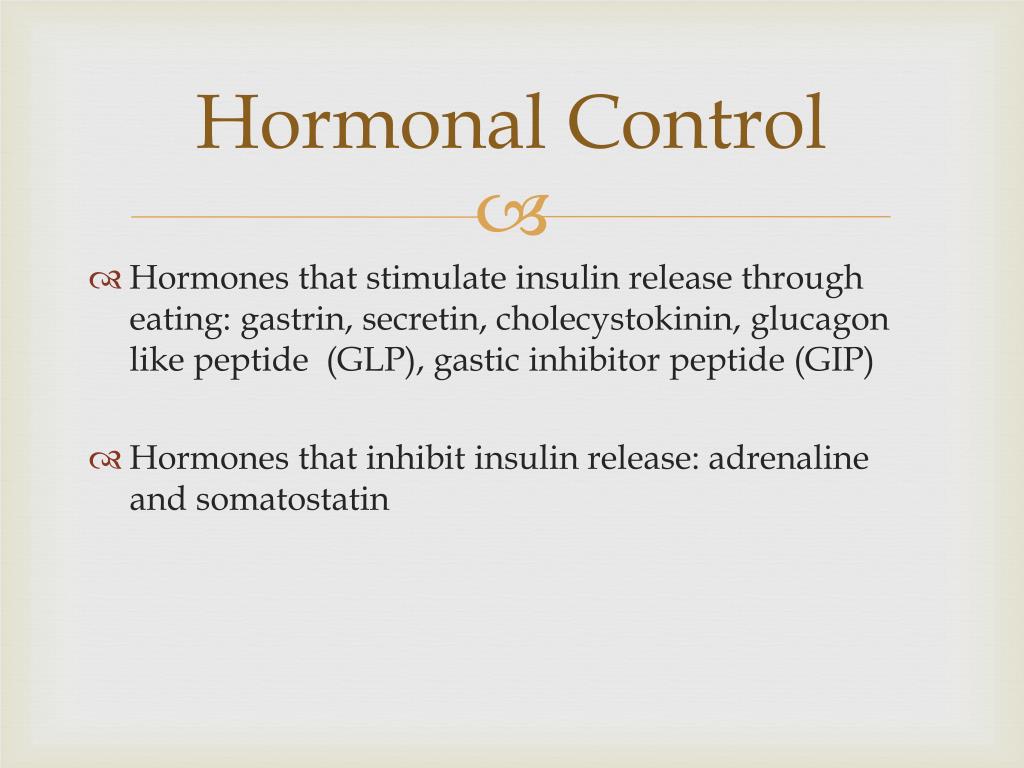 Hormonal Control

Hormones that stimulate insulin release through eating: gastrin, secretin, cholecystokinin, glucagon like peptide (GLP), gastic inhibitor peptide (GIP)

Hormones that inhibit insulin release: adrenaline and somatostatin